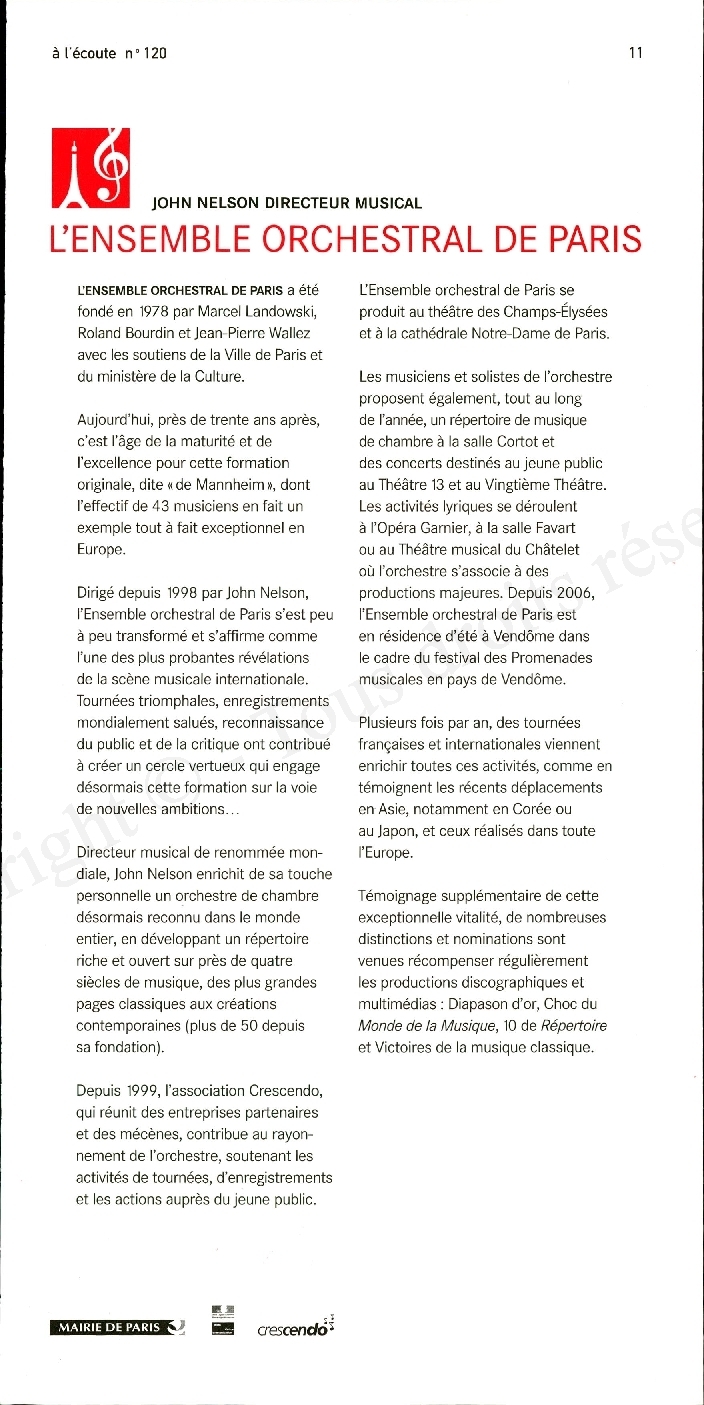 à l'écoute n° 120

11

JOHN NELSON DIRECTEUR MUSICAL

L'ENSEMBLE ORCHESTRAL DE PARIS

L'ENSEMBLE ORCHESTRAL DE PARIS a été fondé en 1978 par Marcel Landowski, Roland Bourdin et Jean-Pierre Wallez avec les soutiens de la Ville de Paris et du ministère de la Culture.

Aujourd'hui, près de trente ans après, c'est l'âge de la maturité et de l'excellence pour cette formation originale, dite « de Mannheim », dont l'effectif de 43 musiciens en fait un exemple tout à fait exceptionnel en Europe.

Dirigé depuis 1998 par John Nelson, l'Ensemble orchestral de Paris s'est peu à peu transformé et s'affirme comme l'une des plus probantes révélations de la scène musicale internationale. Tournées triomphales, enregistrements mondialement salués, reconnaissance du public et de la critique ont contribué à créer un cercle vertueux qui engage désormais cette formation sur la voie de nouvelles ambitions…

Directeur musical de renommée mondiale, John Nelson enrichit de sa touche personnelle un orchestre de chambre désormais reconnu dans le monde entier, en développant un répertoire riche et ouvert sur près de quatre siècles de musique, des plus grandes pages classiques aux créations contemporaines (plus de 50 depuis sa fondation).

Depuis 1999, l'association Crescendo, qui réunit des entreprises partenaires et des mécènes, contribue au rayonnement de l'orchestre, soutenant les activités de tournées, d'enregistrements et les actions auprès du jeune public.

L'Ensemble orchestral de Paris se produit au théâtre des Champs-Élysées et à la cathédrale Notre-Dame de Paris.

Les musiciens et solistes de l'orchestre proposent également, tout au long de l'année, un répertoire de musique de chambre à la salle Cortot et des concerts destinés au jeune public au Théâtre 13 et au Vingtième Théâtre. Les activités lyriques se déroulent à l'Opéra Garnier, à la salle Favart ou au Théâtre musical du Châtelet où l'orchestre s'associe à des productions majeures. Depuis 2006, l'Ensemble orchestral de Paris est en résidence d'été à Vendôme dans le cadre du festival des Promenades musicales en pays de Vendôme.

Plusieurs fois par an, des tournées françaises et internationales viennent enrichir toutes ces activités, comme en témoignent les récents déplacements en Asie, notamment en Corée ou au Japon, et ceux réalisés dans toute l'Europe.

Témoignage supplémentaire de cette exceptionnelle vitalité, de nombreuses distinctions et nominations sont venues récompenser régulièrement les productions discographiques et multimédias : Diapason d'or, Choc du Monde de la Musique, 10 de Répertoire et Victoires de la musique classique.

MAIRIE DE PARIS

crescendo